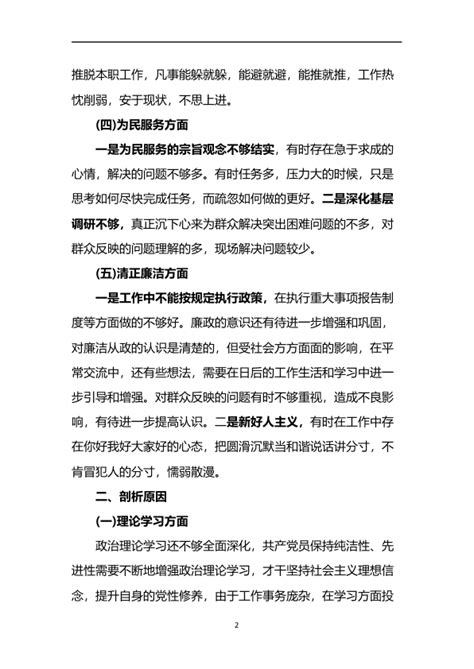 推脱本职工作，凡事能躲就躲，能避就避，能推就推，工作热忱削弱，安于现状，不思上进。

(四)为民服务方面

一是为民服务的宗旨观念不够结实，有时存在急于求成的心情，解决的问题不够多。有时任务多，压力大的时候，只是思考如何尽快完成任务，而疏忽如何做的更好。二是深化基层调研不够，真正沉下心来为群众解决突出困难问题的不多，对群众反映的问题理解的多，现场解决问题较少。

(五)清正廉洁方面

一是工作中不能按规定执行政策，在执行重大事项报告制度等方面做的不够好。廉政的意识还有待进一步增强和巩固，对廉洁从政的认识是清楚的，但受社会方方面面的影响，在平常交流中，还有些想法，需要在日后的工作生活和学习中进一步引导和增强。对群众反映的问题有时不够重视，造成不良影响，有待进一步提高认识。二是新好人主义，有时在工作中存在你好我好大家好的心态，把圆滑沉默当和谐说话讲分寸，不肯冒犯人的分寸，懦弱散漫。

二、剖析原因

(一)理论学习方面

政治理论学习还不够全面深化，共产党员保持纯洁性、先进性需要不断地增强政治理论学习，才干坚持社会主义理想信念，提升自身的党性修养，由于工作事务庞杂，在学习方面投

2